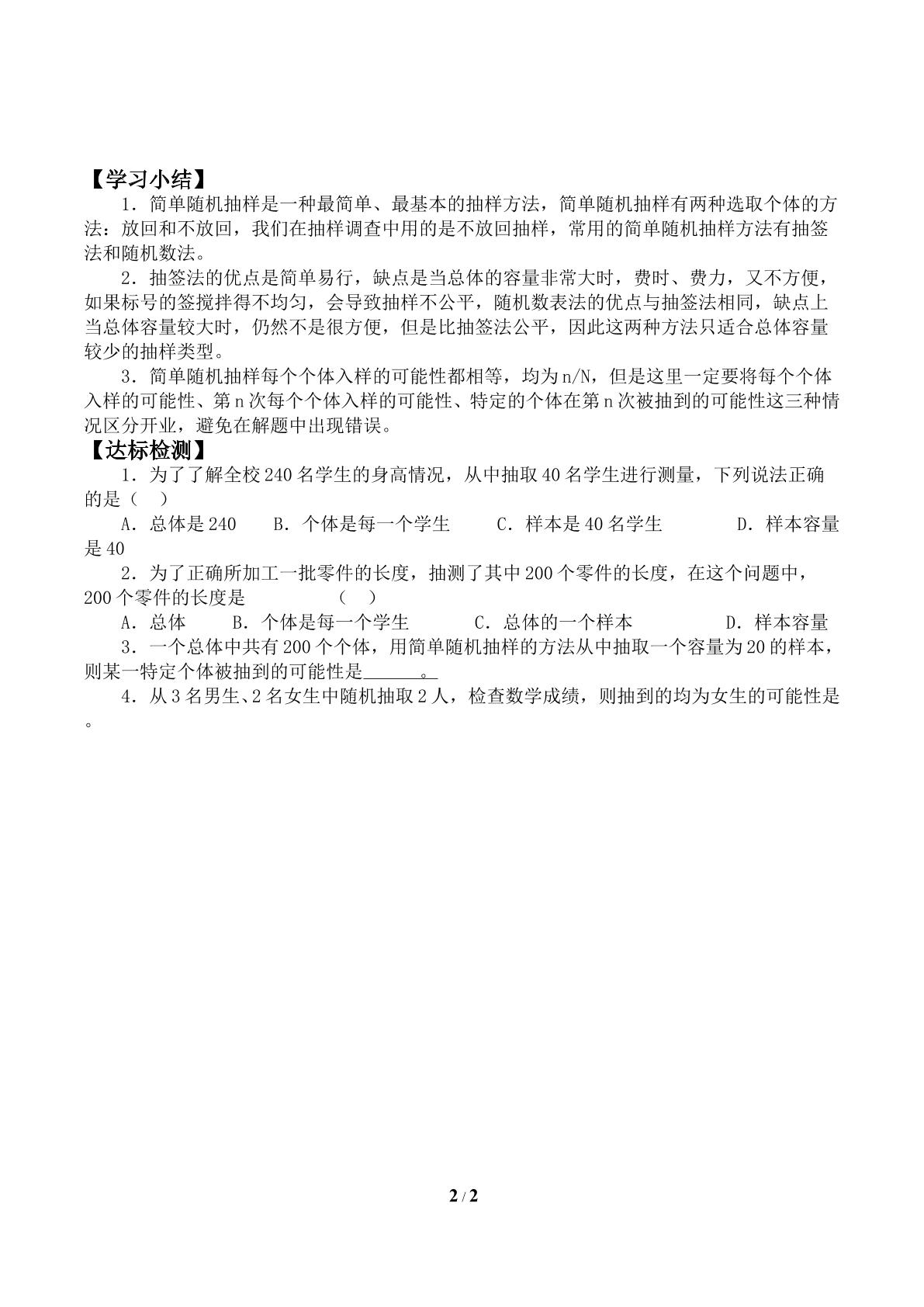 【学习小结】

1．简单随机抽样是一种最简单、最基本的抽样方法，简单随机抽样有两种选取个体的方法：放回和不放回，我们在抽样调查中用的是不放回抽样，常用的简单随机抽样方法有抽签法和随机数法。

2．抽签法的优点是简单易行，缺点是当总体的容量非常大时，费时、费力，又不方便，如果标号的签搅拌得不均匀，会导致抽样不公平，随机数表法的优点与抽签法相同，缺点上当总体容量较大时，仍然不是很方便，但是比抽签法公平，因此这两种方法只适合总体容量较少的抽样类型。

3．简单随机抽样每个个体入样的可能性都相等，均为n/N，但是这里一定要将每个个体入样的可能性、第n次每个个体入样的可能性、特定的个体在第n次被抽到的可能性这三种情况区分开业，避免在解题中出现错误。

【达标检测】

1．为了了解全校240名学生的身高情况，从中抽取40名学生进行测量，下列说法正确的是（ ）

A．总体是240 B．个体是每一个学生 C．样本是40名学生 D．样本容量是40

2．为了正确所加工一批零件的长度，抽测了其中200个零件的长度，在这个问题中，200个零件的长度是 （ ）

A．总体 B．个体是每一个学生 C．总体的一个样本 D．样本容量

3．一个总体中共有200个个体，用简单随机抽样的方法从中抽取一个容量为20的样本，则某一特定个体被抽到的可能性是____。

4．从3名男生、2名女生中随机抽取2人，检查数学成绩，则抽到的均为女生的可能性是。

2 / 2